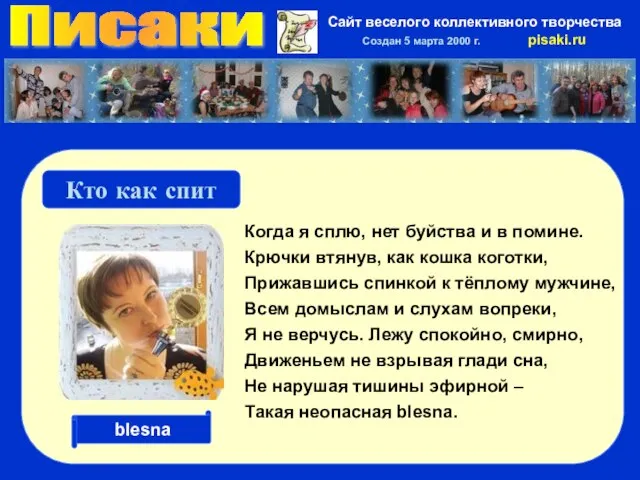 Писаки

Сайт веселого коллективного творчества
Создан 5 марта 2000 г. pisaki.ru

Кто как спит

Когда я сплю, нет буйства и в помине.
Крючки втянув, как кошка коготки,
Прижавшись спинкой к тёплому мужчине,
Всем домыслам и слухам вопреки,
Я не верчусь. Лежу спокойно, смирно,
Движеньем не взрывая глади сна,
Не нарушая тишины эфирной –
Такая неопасная blesna.

blesna